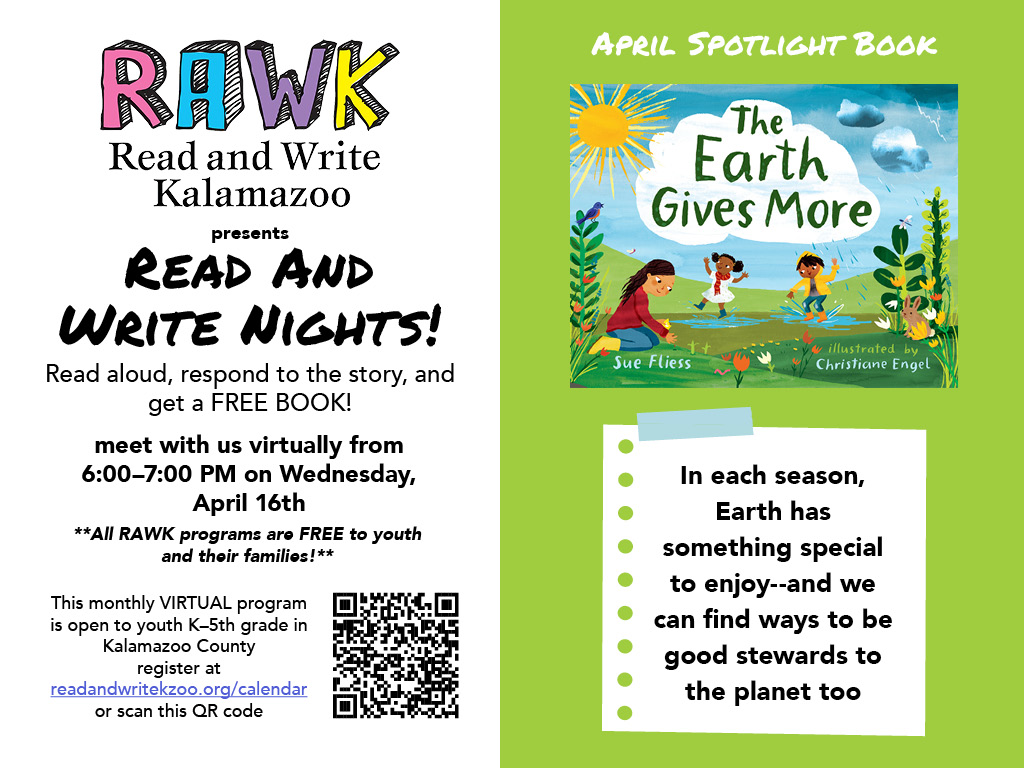 RAWK
Read and Write
Kalamazoo

presents

READ AND
WRITE NIGHTS!

Read aloud, respond to the story, and get a FREE BOOK!

meet with us virtually from 6:00–7:00 PM on Wednesday, April 16th

**All RAWK programs are FREE to youth and their families!**

This monthly VIRTUAL program is open to youth K–5th grade in Kalamazoo County register at readandwritekzoo.org/calendar or scan this QR code

APRIL SPOTLIGHT BOOK

The Earth Gives More

Sue Fliess

illustrated by
Christiane Engel

In each season, Earth has something special to enjoy--and we can find ways to be good stewards to the planet too